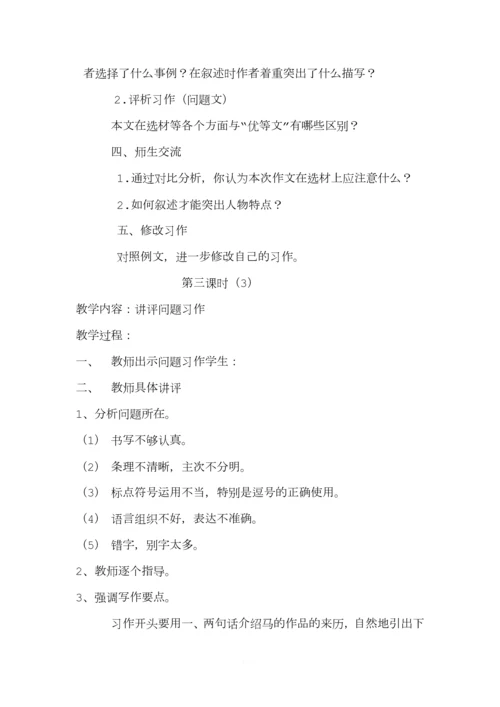 者选择了什么事例？在叙述时作者着重突出了什么描写？

2.评析习作（问题文）

本文在选材等各个方面与“优等文”有哪些区别？

四、师生交流

1.通过对比分析，你认为本次作文在选材上应注意什么？

2.如何叙述才能突出人物特点？

五、修改习作

对照例文，进一步修改自己的习作。

第三课时（3）

教学内容：讲评问题习作

教学过程：

一、 教师出示问题习作学生：

二、 教师具体讲评

1、分析问题所在。

（1） 书写不够认真。

（2） 条理不清晰，主次不分明。

（3） 标点符号运用不当，特别是逗号的正确使用。

（4） 语言组织不好，表达不准确。

（5） 错字，别字太多。

2、教师逐个指导。

3、强调写作要点。

习作开头要用一、两句话介绍马的作品的来历，自然地引出下